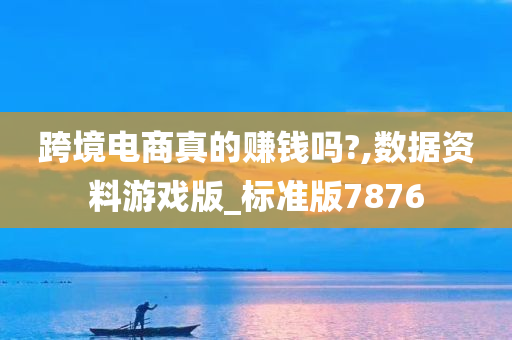 跨境电商真的赚钱吗?,数据资料游戏版_标准版7876